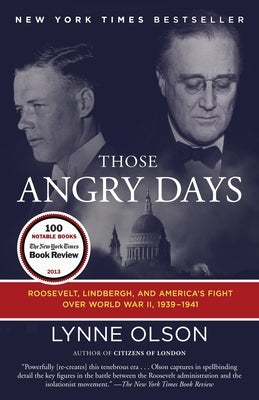 NEW YORK TIMES BESTSELLER

THOSE
ANGRY DAYS

100
NOTABLE BOOKS
The New York Times
Book Review
2013

ROOSEVELT, LINDBERGH, AND AMERICA'S FIGHT OVER WORLD WAR II, 1939–1941

LYNNE OLSON

AUTHOR OF CITIZENS OF LONDON

"Powerfully [re-creates] this tenebrous era . . . Olson captures in spellbinding detail the key figures in the battle between the Roosevelt administration and the isolationist movement." —The New York Times Book Review